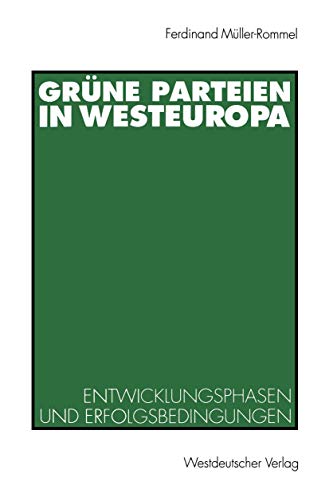 Ferdinand Müller-Rommel

GRÜNE PARTEIEN IN WESTEUROPA

ENTWICKLUNGSPHASEN UND ERFOLGSBEDINGUNGEN

Westdeutscher Verlag